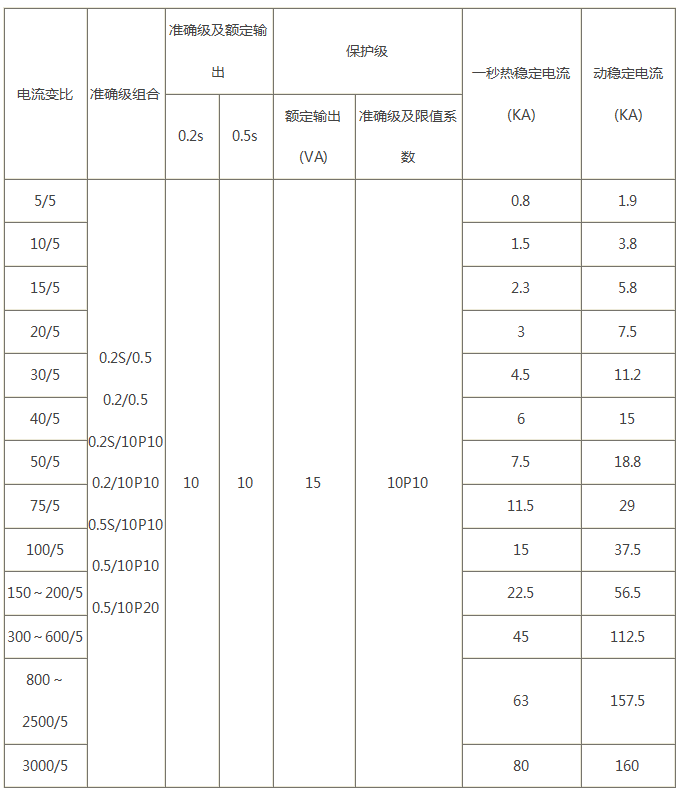 | 电流变比 | 准确级组合 | 准确级及额定输出 0.2s | 准确级及额定输出 0.5s | 保护级 额定输出 (VA) | 保护级 准确级及限值系数 | 一秒热稳定电流 (KA) | 动稳定电流 (KA) |
|---|---|---|---|---|---|---|---|
| 5/5 | 0.2S/0.5 0.2/0.5 0.2S/10P10 0.2/10P10 0.5S/10P10 0.5/10P10 0.5/10P20 | 10 | 10 | 15 | 10P10 | 0.8 | 1.9 |
| 10/5 | | | | | | 1.5 | 3.8 |
| 15/5 | | | | | | 2.3 | 5.8 |
| 20/5 | | | | | | 3 | 7.5 |
| 30/5 | | | | | | 4.5 | 11.2 |
| 40/5 | | | | | | 6 | 15 |
| 50/5 | | | | | | 7.5 | 18.8 |
| 75/5 | | | | | | 11.5 | 29 |
| 100/5 | | | | | | 15 | 37.5 |
| 150～200/5 | | | | | | 22.5 | 56.5 |
| 300～600/5 | | | | | | 45 | 112.5 |
| 800～2500/5 | | | | | | 63 | 157.5 |
| 3000/5 | | | | | | 80 | 160 |